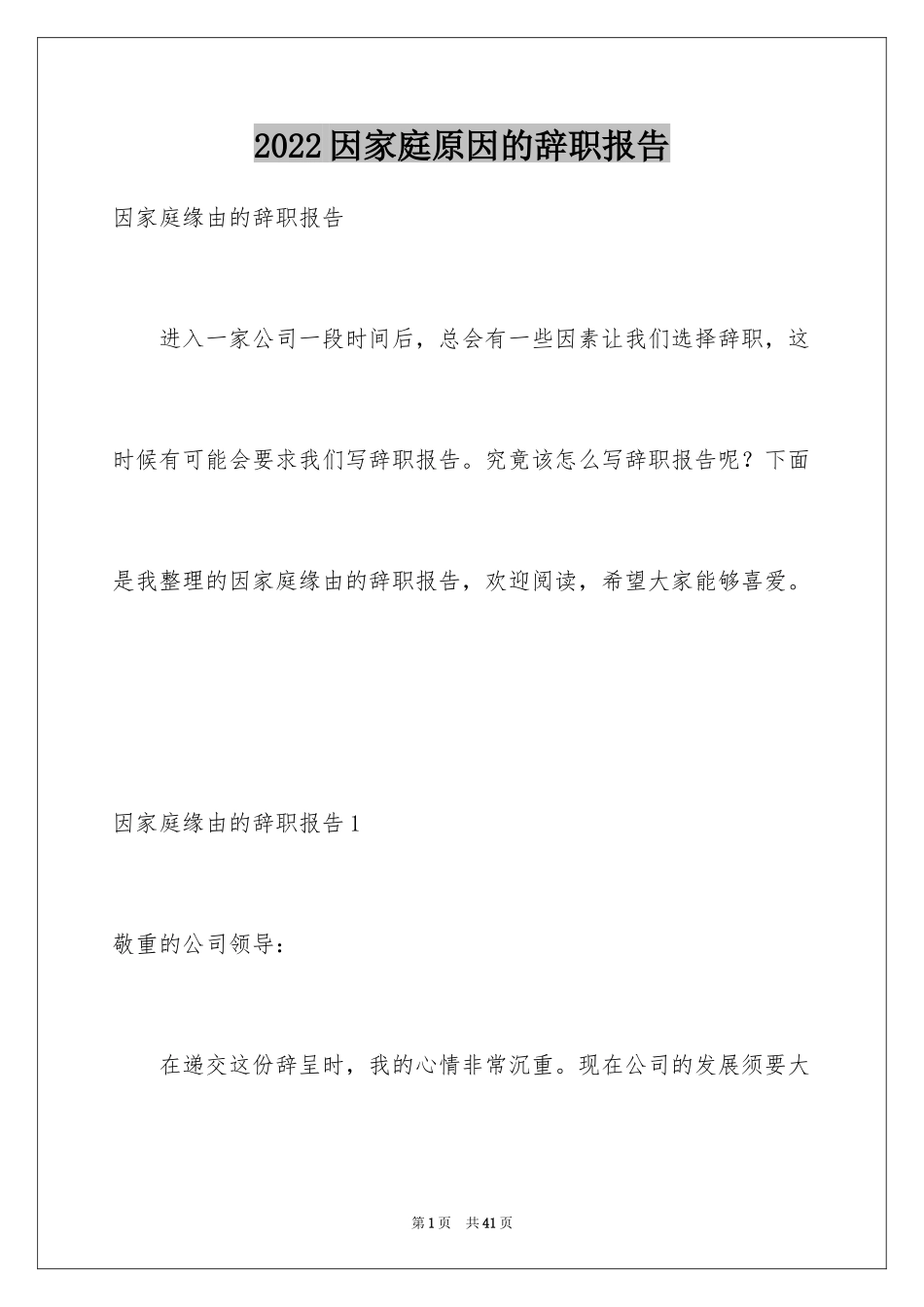 2022因家庭原因的辞职报告

因家庭缘由的辞职报告

进入一家公司一段时间后，总会有一些因素让我们选择辞职，这时候有可能会要求我们写辞职报告。究竟该怎么写辞职报告呢？下面是我整理的因家庭缘由的辞职报告，欢迎阅读，希望大家能够喜爱。

因家庭缘由的辞职报告1

敬重的公司领导：

在递交这份辞呈时，我的心情非常沉重。现在公司的发展须要大

第1页 共41页